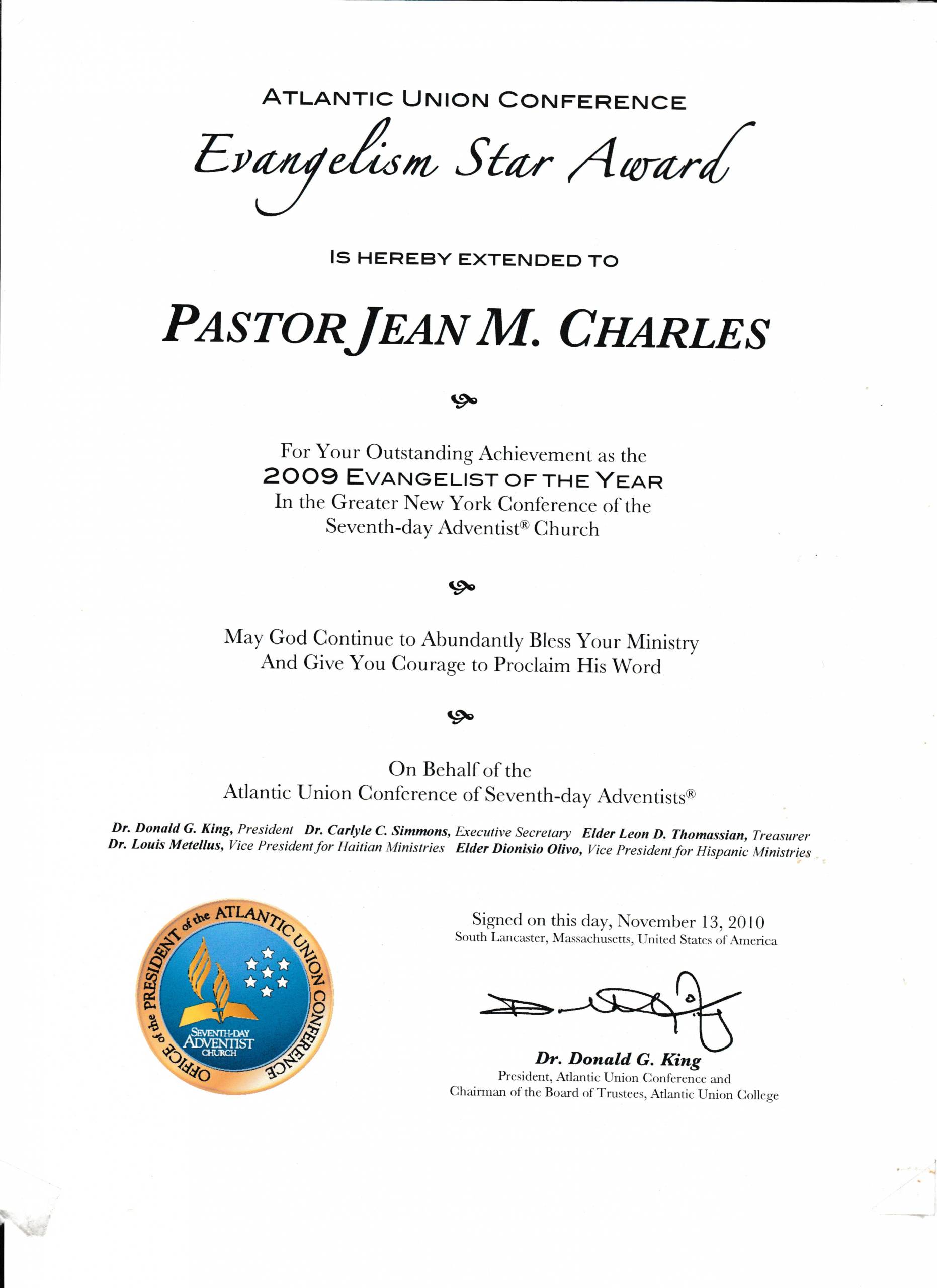 ATLANTIC UNION CONFERENCE

Evangelism Star Award

IS HEREBY EXTENDED TO

PASTOR JEAN M. CHARLES

For Your Outstanding Achievement as the
2009 EVANGELIST OF THE YEAR
In the Greater New York Conference of the
Seventh-day Adventist® Church

May God Continue to Abundantly Bless Your Ministry
And Give You Courage to Proclaim His Word

On Behalf of the
Atlantic Union Conference of Seventh-day Adventists®

Dr. Donald G. King, President Dr. Carlyle C. Simmons, Executive Secretary Elder Leon D. Thomassian, Treasurer
Dr. Louis Metellus, Vice President for Haitian Ministries Elder Dionisio Olivo, Vice President for Hispanic Ministries

OFFICE of the PRESIDENT of the ATLANTIC UNION CONFERENCE
SEVENTH-DAY ADVENTIST CHURCH

Signed on this day, November 13, 2010
South Lancaster, Massachusetts, United States of America

Dr. Donald G. King
President, Atlantic Union Conference and
Chairman of the Board of Trustees, Atlantic Union College